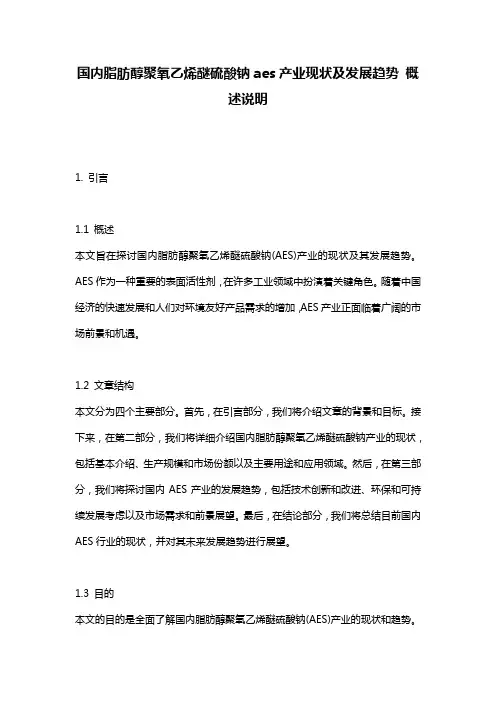 国内脂肪醇聚氧乙烯醚硫酸钠 aes 产业现状及发展趋势 概述说明

1. 引言

1.1 概述
本文旨在探讨国内脂肪醇聚氧乙烯醚硫酸钠(AES)产业的现状及其发展趋势。AES 作为一种重要的表面活性剂，在许多工业领域中扮演着关键角色。随着中国经济的快速发展和人们对环境友好产品需求的增加，AES 产业正面临着广阔的市场前景和机遇。

1.2 文章结构
本文分为四个主要部分。首先，在引言部分，我们将介绍文章的背景和目标。接下来，在第二部分，我们将详细介绍国内脂肪醇聚氧乙烯醚硫酸钠产业的现状，包括基本介绍、生产规模和市场份额以及主要用途和应用领域。然后，在第三部分，我们将探讨国内 AES 产业的发展趋势，包括技术创新和改进、环保和可持续发展考虑以及市场需求和前景展望。最后，在结论部分，我们将总结目前国内 AES 行业的现状，并对其未来发展趋势进行展望。

1.3 目的
本文的目的是全面了解国内脂肪醇聚氧乙烯醚硫酸钠(AES)产业的现状和趋势。